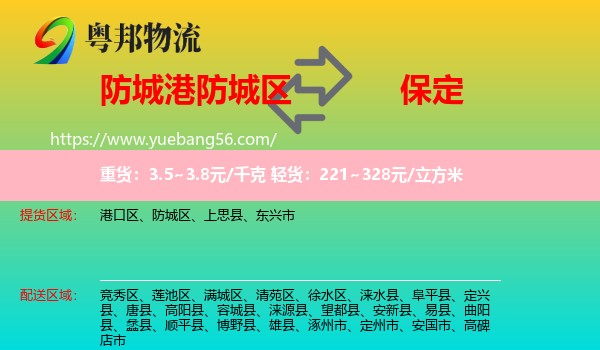 粤邦物流

防城港防城区

保定

https://www.yuebang56.com/

重货：3.5~3.8元/千克 轻货：221~328元/立方米

提货区域：

港口区、防城区、上思县、东兴市

配送区域：

竞秀区、莲池区、满城区、清苑区、徐水区、涞水县、阜平县、定兴县、唐县、高阳县、容城县、涞源县、望都县、安新县、易县、曲阳县、蠡县、顺平县、博野县、雄县、涿州市、定州市、安国市、高碑店市